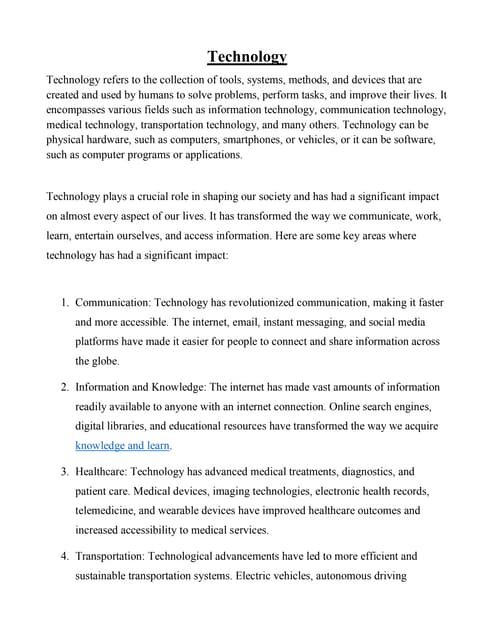 Technology

Technology refers to the collection of tools, systems, methods, and devices that are created and used by humans to solve problems, perform tasks, and improve their lives. It encompasses various fields such as information technology, communication technology, medical technology, transportation technology, and many others. Technology can be physical hardware, such as computers, smartphones, or vehicles, or it can be software, such as computer programs or applications.

Technology plays a crucial role in shaping our society and has had a significant impact on almost every aspect of our lives. It has transformed the way we communicate, work, learn, entertain ourselves, and access information. Here are some key areas where technology has had a significant impact:

1. Communication: Technology has revolutionized communication, making it faster and more accessible. The internet, email, instant messaging, and social media platforms have made it easier for people to connect and share information across the globe.

2. Information and Knowledge: The internet has made vast amounts of information readily available to anyone with an internet connection. Online search engines, digital libraries, and educational resources have transformed the way we acquire knowledge and learn.

3. Healthcare: Technology has advanced medical treatments, diagnostics, and patient care. Medical devices, imaging technologies, electronic health records, telemedicine, and wearable devices have improved healthcare outcomes and increased accessibility to medical services.

4. Transportation: Technological advancements have led to more efficient and sustainable transportation systems. Electric vehicles, autonomous driving